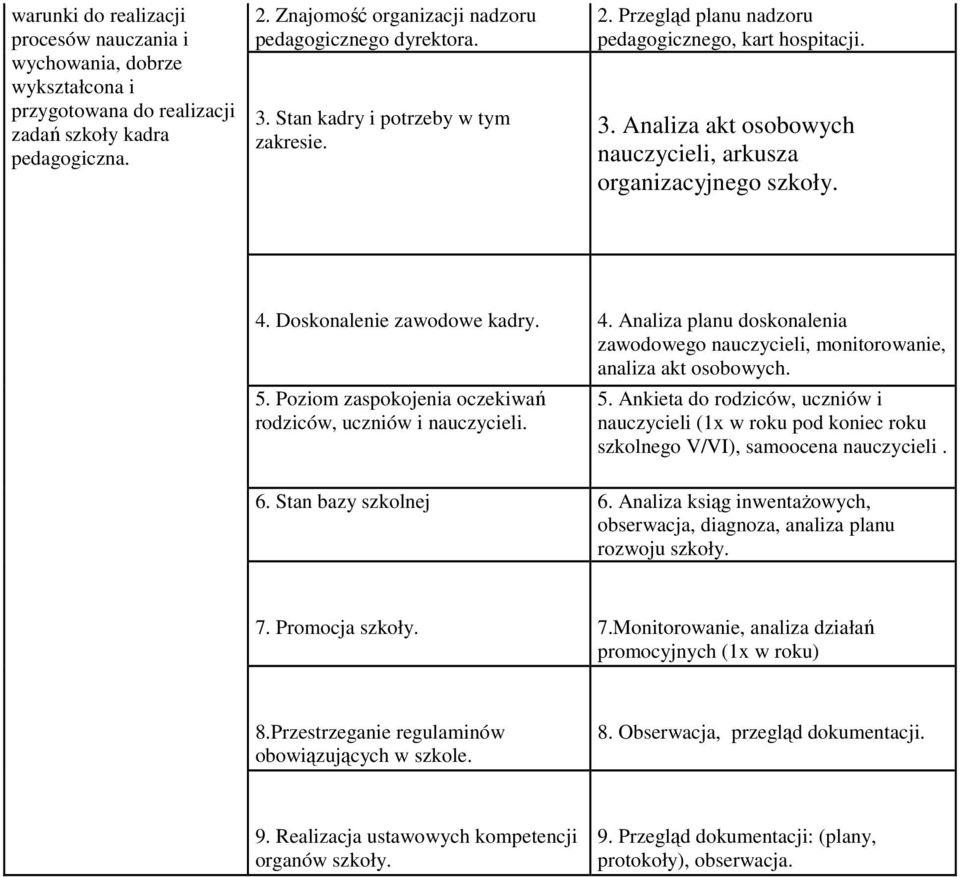 | | | |
|---|---|---|
| warunki do realizacji procesów nauczania i wychowania, dobrze wykształcona i przygotowana do realizacji zadań szkoły kadra pedagogiczna. | 2. Znajomość organizacji nadzoru pedagogicznego dyrektora. | 2. Przegląd planu nadzoru pedagogicznego, kart hospitacji. |
| | 3. Stan kadry i potrzeby w tym zakresie. | 3. Analiza akt osobowych nauczycieli, arkusza organizacyjnego szkoły. |
| | 4. Doskonalenie zawodowe kadry. | 4. Analiza planu doskonalenia zawodowego nauczycieli, monitorowanie, analiza akt osobowych. |
| | 5. Poziom zaspokojenia oczekiwań rodziców, uczniów i nauczycieli. | 5. Ankieta do rodziców, uczniów i nauczycieli (1x w roku pod koniec roku szkolnego V/VI), samoocena nauczycieli . |
| | 6. Stan bazy szkolnej | 6. Analiza ksiąg inwentażowych, obserwacja, diagnoza, analiza planu rozwoju szkoły. |
| | 7. Promocja szkoły. | 7.Monitorowanie, analiza działań promocyjnych (1x w roku) |
| | 8.Przestrzeganie regulaminów obowiązujących w szkole. | 8. Obserwacja, przegląd dokumentacji. |
| | 9. Realizacja ustawowych kompetencji organów szkoły. | 9. Przegląd dokumentacji: (plany, protokoły), obserwacja. |